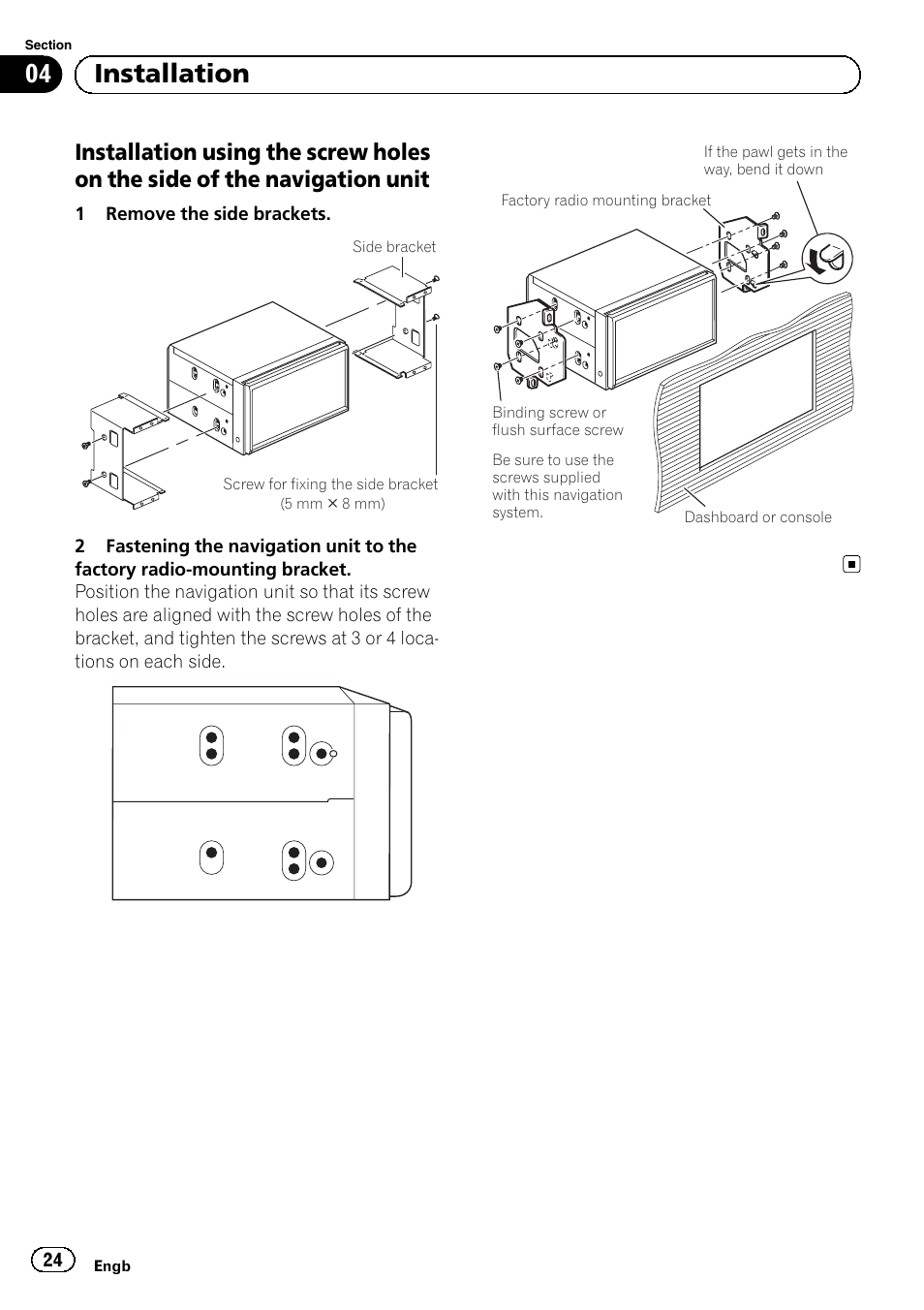 Section
04 Installation

Installation using the screw holes on the side of the navigation unit

1 Remove the side brackets.

Side bracket

Screw for fixing the side bracket (5 mm × 8 mm)

2 Fastening the navigation unit to the factory radio-mounting bracket.
Position the navigation unit so that its screw holes are aligned with the screw holes of the bracket, and tighten the screws at 3 or 4 locations on each side.

If the pawl gets in the way, bend it down

Factory radio mounting bracket

Binding screw or flush surface screw

Be sure to use the screws supplied with this navigation system.

Dashboard or console

24 Engb